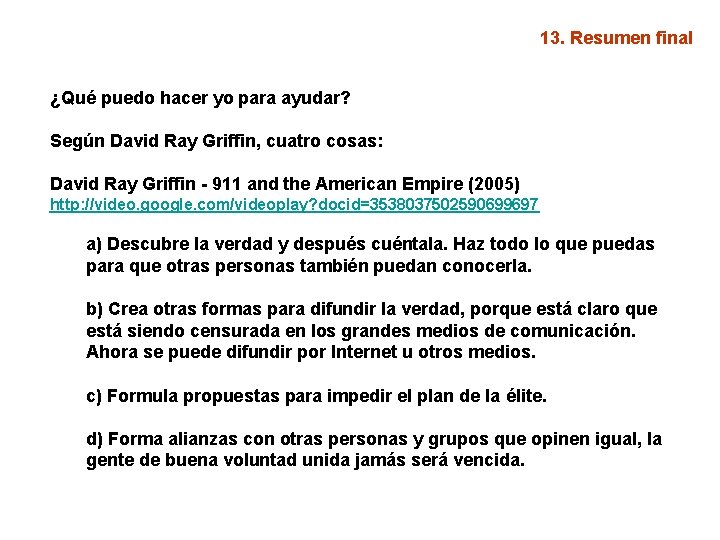 13. Resumen final

¿Qué puedo hacer yo para ayudar?

Según David Ray Griffin, cuatro cosas:

David Ray Griffin - 911 and the American Empire (2005)
http://video.google.com/videoplay?docid=3538037502590699697

a) Descubre la verdad y después cuéntala. Haz todo lo que puedas para que otras personas también puedan conocerla.

b) Crea otras formas para difundir la verdad, porque está claro que está siendo censurada en los grandes medios de comunicación. Ahora se puede difundir por Internet u otros medios.

c) Formula propuestas para impedir el plan de la élite.

d) Forma alianzas con otras personas y grupos que opinen igual, la gente de buena voluntad unida jamás será vencida.